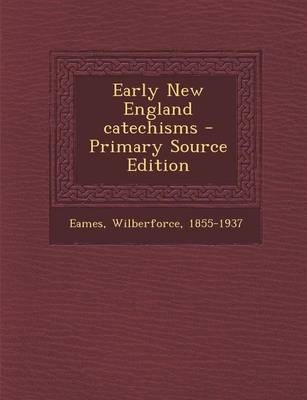 Early New England catechisms - Primary Source Edition

Eames, Wilberforce, 1855-1937